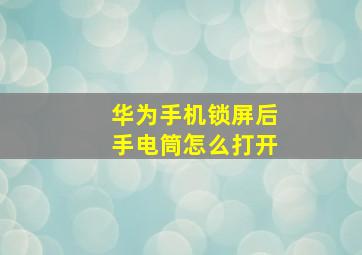 华为手机锁屏后
手电筒怎么打开